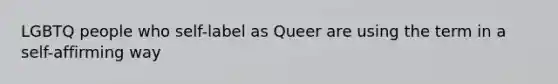 LGBTQ people who self-label as Queer are using the term in a self-affirming way